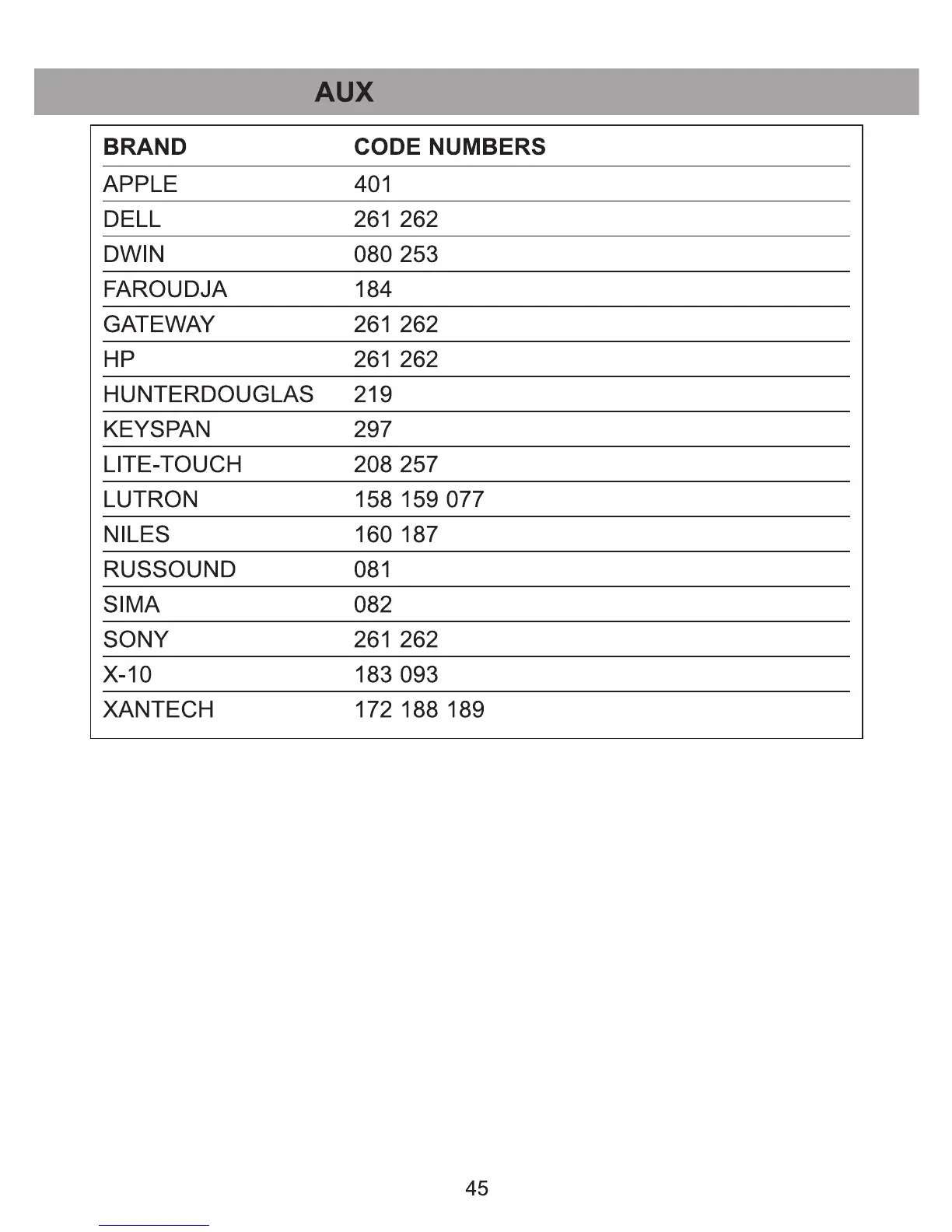 AUX

| BRAND | CODE NUMBERS |
|---|---|
| APPLE | 401 |
| DELL | 261 262 |
| DWIN | 080 253 |
| FAROUDJA | 184 |
| GATEWAY | 261 262 |
| HP | 261 262 |
| HUNTERDOUGLAS | 219 |
| KEYSPAN | 297 |
| LITE-TOUCH | 208 257 |
| LUTRON | 158 159 077 |
| NILES | 160 187 |
| RUSSOUND | 081 |
| SIMA | 082 |
| SONY | 261 262 |
| X-10 | 183 093 |
| XANTECH | 172 188 189 |

45